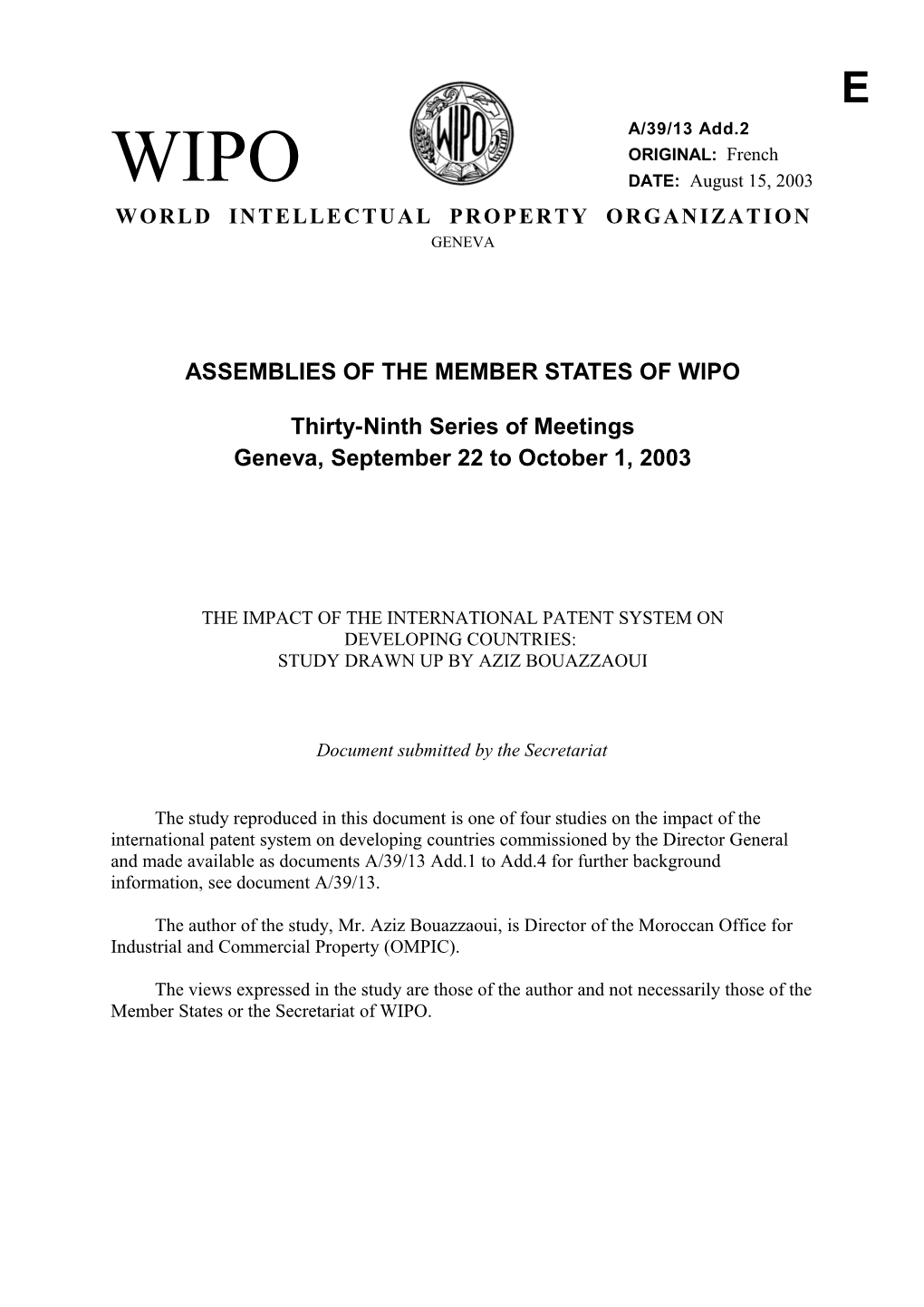 E

WIPO

WIPO

A/39/13 Add.2
ORIGINAL: French
DATE: August 15, 2003

WORLD INTELLECTUAL PROPERTY ORGANIZATION
GENEVA

ASSEMBLIES OF THE MEMBER STATES OF WIPO

Thirty-Ninth Series of Meetings
Geneva, September 22 to October 1, 2003

THE IMPACT OF THE INTERNATIONAL PATENT SYSTEM ON DEVELOPING COUNTRIES:
STUDY DRAWN UP BY AZIZ BOUAZZAOUI

Document submitted by the Secretariat

The study reproduced in this document is one of four studies on the impact of the international patent system on developing countries commissioned by the Director General and made available as documents A/39/13 Add.1 to Add.4 for further background information, see document A/39/13.

The author of the study, Mr. Aziz Bouazzaoui, is Director of the Moroccan Office for Industrial and Commercial Property (OMPIC).

The views expressed in the study are those of the author and not necessarily those of the Member States or the Secretariat of WIPO.